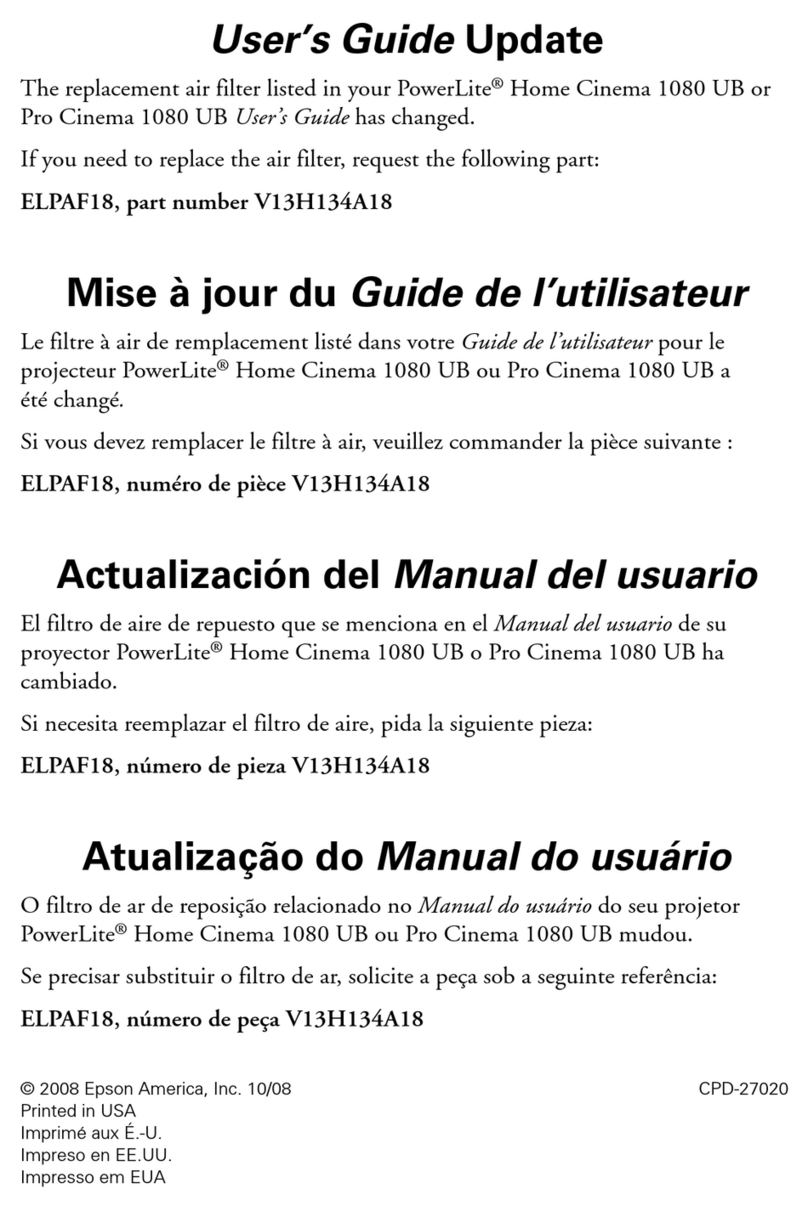 User's Guide Update

The replacement air filter listed in your PowerLite® Home Cinema 1080 UB or Pro Cinema 1080 UB User's Guide has changed.

If you need to replace the air filter, request the following part:

ELPAF18, part number V13H134A18

Mise à jour du Guide de l'utilisateur

Le filtre à air de remplacement listé dans votre Guide de l'utilisateur pour le projecteur PowerLite® Home Cinema 1080 UB ou Pro Cinema 1080 UB a été changé.

Si vous devez remplacer le filtre à air, veuillez commander la pièce suivante :

ELPAF18, numéro de pièce V13H134A18

Actualización del Manual del usuario

El filtro de aire de repuesto que se menciona en el Manual del usuario de su proyector PowerLite® Home Cinema 1080 UB o Pro Cinema 1080 UB ha cambiado.

Si necesita reemplazar el filtro de aire, pida la siguiente pieza:

ELPAF18, número de pieza V13H134A18

Atualização do Manual do usuário

O filtro de ar de reposição relacionado no Manual do usuário do seu projetor PowerLite® Home Cinema 1080 UB ou Pro Cinema 1080 UB mudou.

Se precisar substituir o filtro de ar, solicite a peça sob a seguinte referência:

ELPAF18, número de peça V13H134A18

© 2008 Epson America, Inc. 10/08
Printed in USA
Imprimé aux É.-U.
Impreso en EE.UU.
Impresso em EUA

CPD-27020